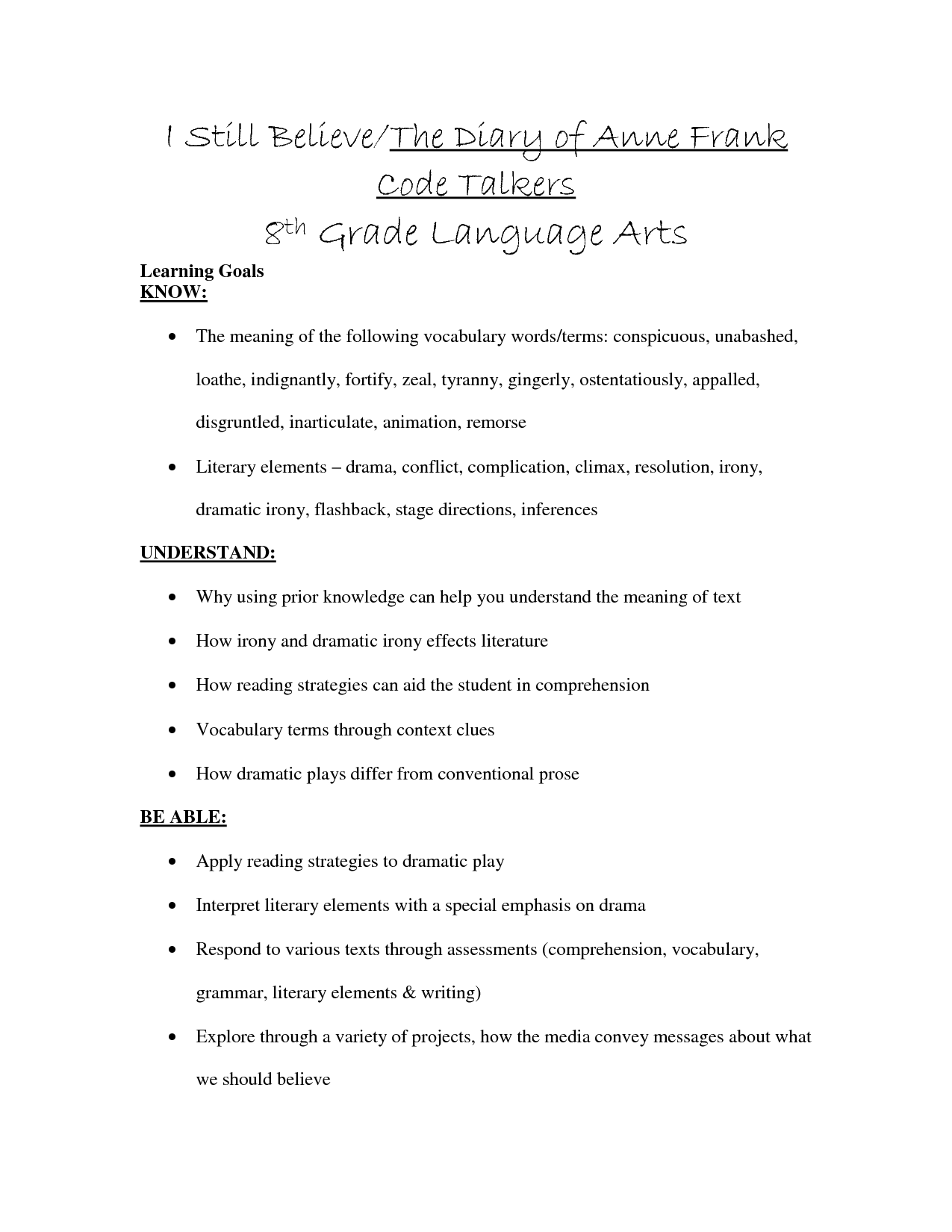 I Still Believe/The Diary of Anne Frank
Code Talkers
8th Grade Language Arts

Learning Goals
KNOW:

• The meaning of the following vocabulary words/terms: conspicuous, unabashed, loathe, indignantly, fortify, zeal, tyranny, gingerly, ostentatiously, appalled, disgruntled, inarticulate, animation, remorse

• Literary elements – drama, conflict, complication, climax, resolution, irony, dramatic irony, flashback, stage directions, inferences

UNDERSTAND:

• Why using prior knowledge can help you understand the meaning of text

• How irony and dramatic irony effects literature

• How reading strategies can aid the student in comprehension

• Vocabulary terms through context clues

• How dramatic plays differ from conventional prose

BE ABLE:

• Apply reading strategies to dramatic play

• Interpret literary elements with a special emphasis on drama

• Respond to various texts through assessments (comprehension, vocabulary, grammar, literary elements & writing)

• Explore through a variety of projects, how the media convey messages about what we should believe